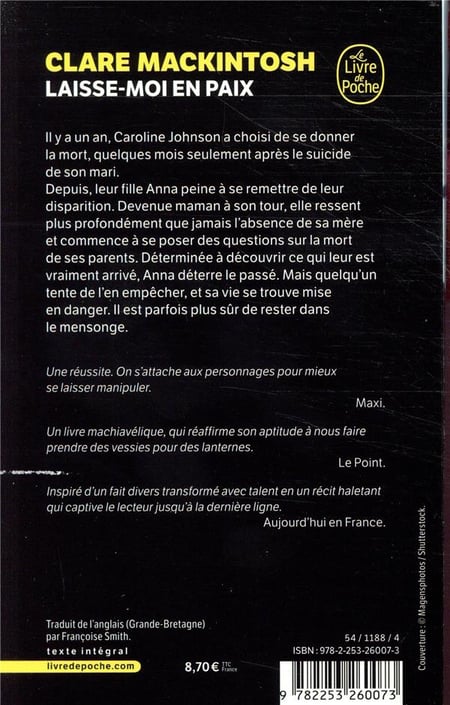 CLARE MACKINTOSH
LAISSE-MOI EN PAIX

Le Livre de Poche

Il y a un an, Caroline Johnson a choisi de se donner la mort, quelques mois seulement après le suicide de son mari.
Depuis, leur fille Anna peine à se remettre de leur disparition. Devenue maman à son tour, elle ressent plus profondément que jamais l'absence de sa mère et commence à se poser des questions sur la mort de ses parents. Déterminée à découvrir ce qui leur est vraiment arrivé, Anna déterre le passé. Mais quelqu'un tente de l'en empêcher, et sa vie se trouve mise en danger. Il est parfois plus sûr de rester dans le mensonge.

Une réussite. On s'attache aux personnages pour mieux se laisser manipuler.
Maxi.

Un livre machiavélique, qui réaffirme son aptitude à nous faire prendre des vessies pour des lanternes.
Le Point.

Inspiré d'un fait divers transformé avec talent en un récit haletant qui captive le lecteur jusqu'à la dernière ligne.
Aujourd'hui en France.

Couverture : © Magensphotos / Shutterstock.

Traduit de l'anglais (Grande-Bretagne) par Françoise Smith.
texte intégral
livredepoche.com

8,70 € TTC France

54 / 1188 / 4
ISBN : 978-2-253-26007-3

9 782253 260073